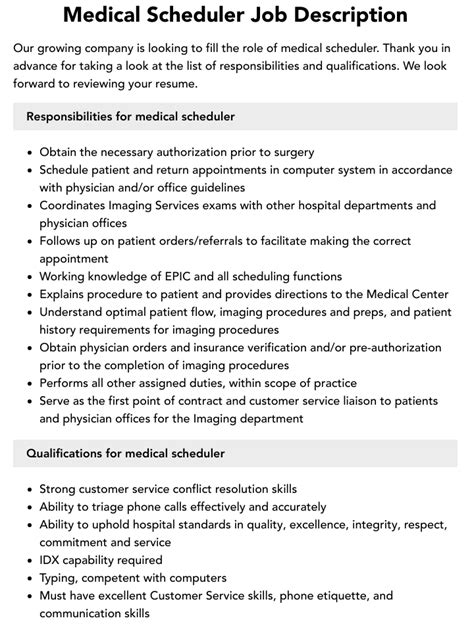 Medical Scheduler Job Description

Our growing company is looking to fill the role of medical scheduler. Thank you in advance for taking a look at the list of responsibilities and qualifications. We look forward to reviewing your resume.

Responsibilities for medical scheduler

- Obtain the necessary authorization prior to surgery
- Schedule patient and return appointments in computer system in accordance with physician and/or office guidelines
- Coordinates Imaging Services exams with other hospital departments and physician offices
- Follows up on patient orders/referrals to facilitate making the correct appointment
- Working knowledge of EPIC and all scheduling functions
- Explains procedure to patient and provides directions to the Medical Center
- Understand optimal patient flow, imaging procedures and preps, and patient history requirements for imaging procedures
- Obtain physician orders and insurance verification and/or pre-authorization prior to the completion of imaging procedures
- Performs all other assigned duties, within scope of practice
- Serve as the first point of contract and customer service liaison to patients and physician offices for the Imaging department

Qualifications for medical scheduler

- Strong customer service conflict resolution skills
- Ability to triage phone calls effectively and accurately
- Ability to uphold hospital standards in quality, excellence, integrity, respect, commitment and service
- IDX capability required
- Typing, competent with computers
- Must have excellent Customer Service skills, phone etiquette, and communication skills